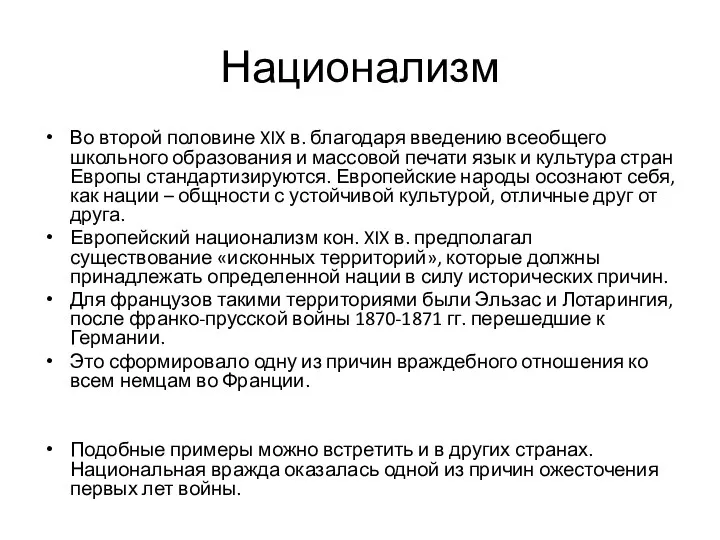 Национализм

• Во второй половине XIX в. благодаря введению всеобщего школьного образования и массовой печати язык и культура стран Европы стандартизируются. Европейские народы осознают себя, как нации – общности с устойчивой культурой, отличные друг от друга.
• Европейский национализм кон. XIX в. предполагал существование «исконных территорий», которые должны принадлежать определенной нации в силу исторических причин.
• Для французов такими территориями были Эльзас и Лотарингия, после франко-прусской войны 1870-1871 гг. перешедшие к Германии.
• Это сформировало одну из причин враждебного отношения ко всем немцам во Франции.

• Подобные примеры можно встретить и в других странах. Национальная вражда оказалась одной из причин ожесточения первых лет войны.